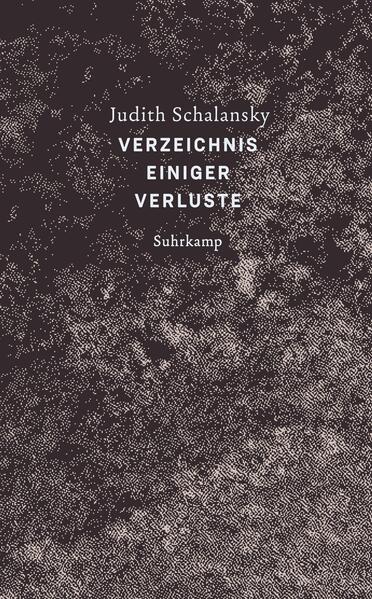 Judith Schalansky
VERZEICHNIS
EINIGER
VERLUSTE

Suhrkamp